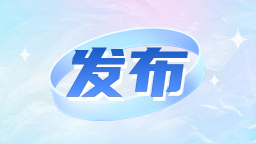 发布